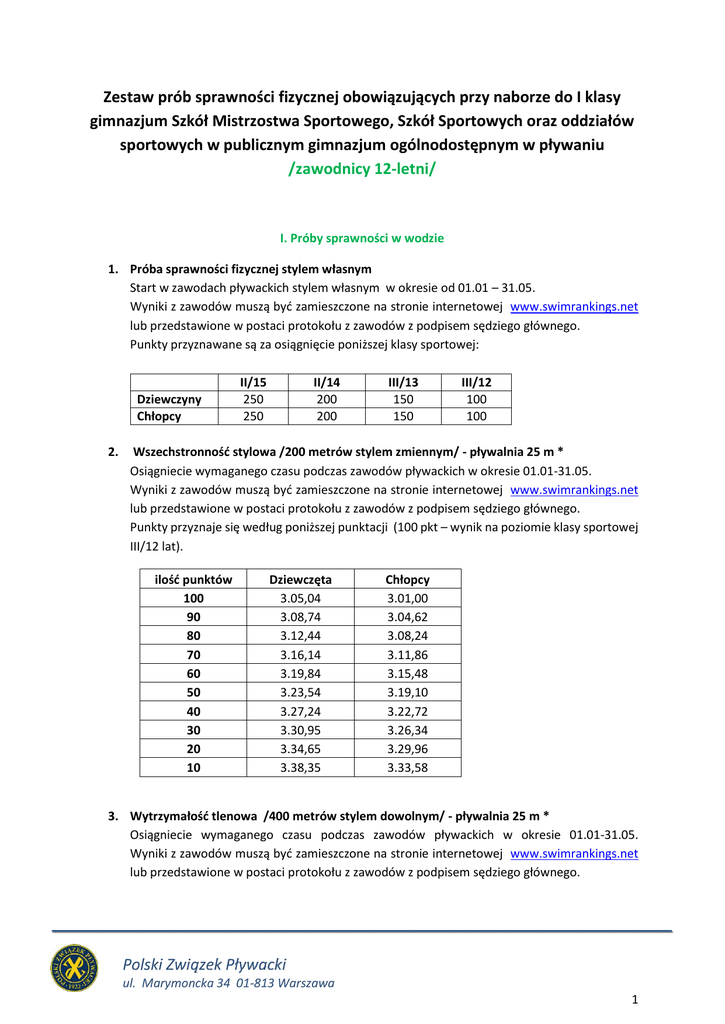 Zestaw prób sprawności fizycznej obowiązujących przy naborze do I klasy gimnazjum Szkół Mistrzostwa Sportowego, Szkół Sportowych oraz oddziałów sportowych w publicznym gimnazjum ogólnodostępnym w pływaniu
/zawodnicy 12-letni/

I. Próby sprawności w wodzie

1. Próba sprawności fizycznej stylem własnym
Start w zawodach pływackich stylem własnym w okresie od 01.01 – 31.05.
Wyniki z zawodów muszą być zamieszczone na stronie internetowej www.swimrankings.net lub przedstawione w postaci protokołu z zawodów z podpisem sędziego głównego.
Punkty przyznawane są za osiągnięcie poniższej klasy sportowej:

| | II/15 | II/14 | III/13 | III/12 |
|---|---|---|---|---|
| Dziewczyny | 250 | 200 | 150 | 100 |
| Chłopcy | 250 | 200 | 150 | 100 |

2. Wszechstronność stylowa /200 metrów stylem zmiennym/ - pływalnia 25 m *
Osiągniecie wymaganego czasu podczas zawodów pływackich w okresie 01.01-31.05.
Wyniki z zawodów muszą być zamieszczone na stronie internetowej www.swimrankings.net lub przedstawione w postaci protokołu z zawodów z podpisem sędziego głównego.
Punkty przyznaje się według poniższej punktacji (100 pkt – wynik na poziomie klasy sportowej III/12 lat).

| ilość punktów | Dziewczęta | Chłopcy |
|---|---|---|
| 100 | 3.05,04 | 3.01,00 |
| 90 | 3.08,74 | 3.04,62 |
| 80 | 3.12,44 | 3.08,24 |
| 70 | 3.16,14 | 3.11,86 |
| 60 | 3.19,84 | 3.15,48 |
| 50 | 3.23,54 | 3.19,10 |
| 40 | 3.27,24 | 3.22,72 |
| 30 | 3.30,95 | 3.26,34 |
| 20 | 3.34,65 | 3.29,96 |
| 10 | 3.38,35 | 3.33,58 |

3. Wytrzymałość tlenowa /400 metrów stylem dowolnym/ - pływalnia 25 m *
Osiągniecie wymaganego czasu podczas zawodów pływackich w okresie 01.01-31.05.
Wyniki z zawodów muszą być zamieszczone na stronie internetowej www.swimrankings.net lub przedstawione w postaci protokołu z zawodów z podpisem sędziego głównego.

Polski Związek Pływacki
ul. Marymoncka 34 01-813 Warszawa

1